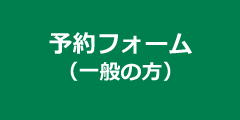 予約フォーム
（一般の方）